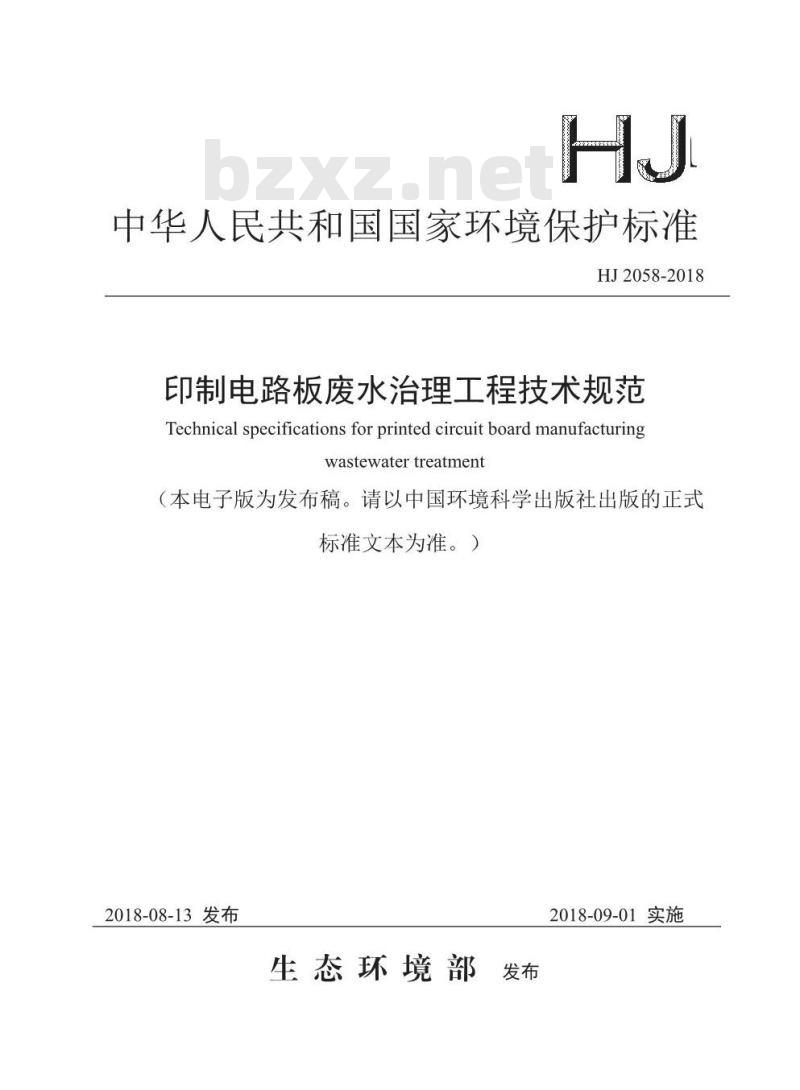 HJ

中华人民共和国国家环境保护标准

HJ 2058-2018

印制电路板废水治理工程技术规范

Technical specifications for printed circuit board manufacturing wastewater treatment

（本电子版为发布稿。请以中国环境科学出版社出版的正式标准文本为准。）

2018-08-13 发布

2018-09-01 实施

生态环境部 发布

bzxz.net